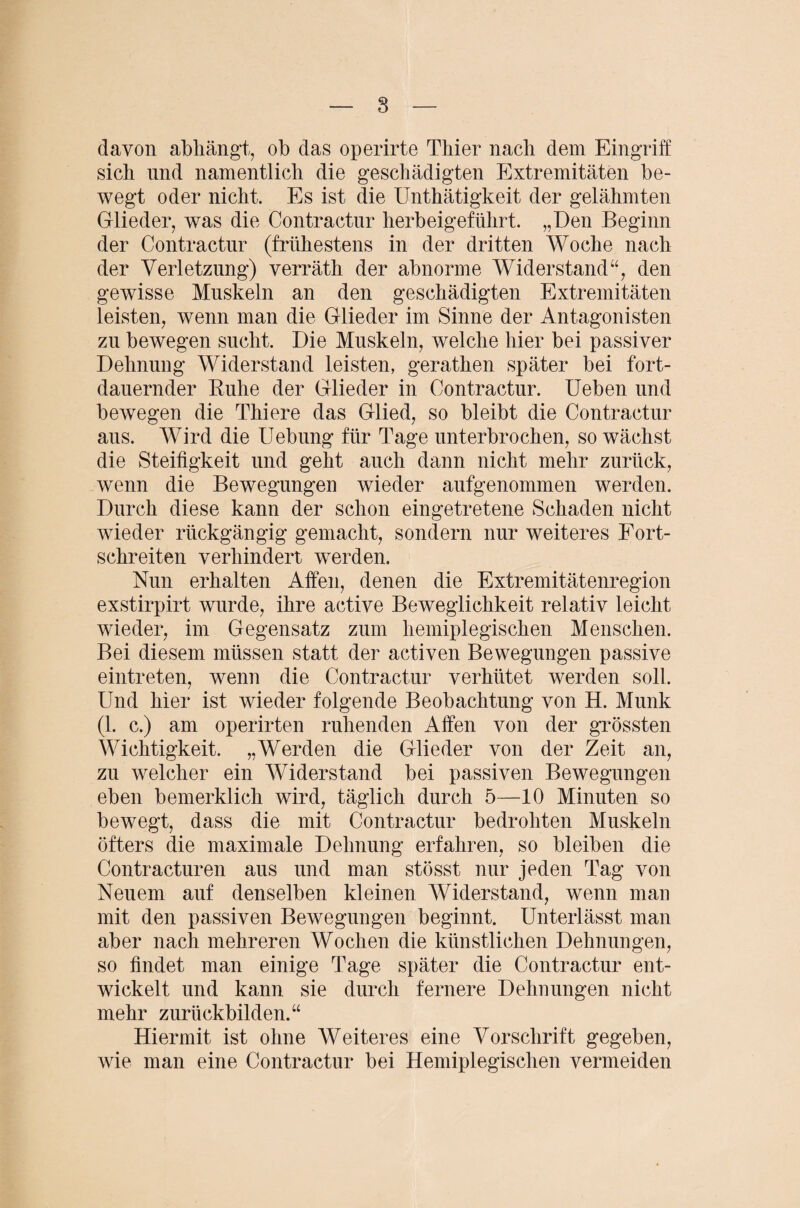 — 3 —

davon abhängt, ob das operirte Thier nach dem Eingriff sich und namentlich die geschädigten Extremitäten bewegt oder nicht. Es ist die Unthätigkeit der gelähmten Glieder, was die Contractur herbeigeführt. „Den Beginn der Contractur (frühestens in der dritten Woche nach der Verletzung) verräth der abnorme Widerstand“, den gewisse Muskeln an den geschädigten Extremitäten leisten, wenn man die Glieder im Sinne der Antagonisten zu bewegen sucht. Die Muskeln, welche hier bei passiver Dehnung Widerstand leisten, gerathen später bei fortdauernder Ruhe der Glieder in Contractur. Ueben und bewegen die Thiere das Glied, so bleibt die Contractur aus. Wird die Uebung für Tage unterbrochen, so wächst die Steifigkeit und geht auch dann nicht mehr zurück, wenn die Bewegungen wieder aufgenommen werden. Durch diese kann der schon eingetretene Schaden nicht wieder rückgängig gemacht, sondern nur weiteres Fortschreiten verhindert werden.

Nun erhalten Affen, denen die Extremitätenregion exstirpirt wurde, ihre active Beweglichkeit relativ leicht wieder, im Gegensatz zum hemiplegischen Menschen. Bei diesem müssen statt der activen Bewegungen passive eintreten, wenn die Contractur verhütet werden soll. Und hier ist wieder folgende Beobachtung von H. Munk (l. c.) am operirten ruhenden Affen von der grössten Wichtigkeit. „Werden die Glieder von der Zeit an, zu welcher ein Widerstand bei passiven Bewegungen eben bemerklich wird, täglich durch 5—10 Minuten so bewegt, dass die mit Contractur bedrohten Muskeln öfters die maximale Dehnung erfahren, so bleiben die Contracturen aus und man stösst nur jeden Tag von Neuem auf denselben kleinen Widerstand, wenn man mit den passiven Bewegungen beginnt. Unterlässt man aber nach mehreren Wochen die künstlichen Dehnungen, so findet man einige Tage später die Contractur entwickelt und kann sie durch fernere Dehnungen nicht mehr zurückbilden.“

Hiermit ist ohne Weiteres eine Vorschrift gegeben, wie man eine Contractur bei Hemiplegischen vermeiden